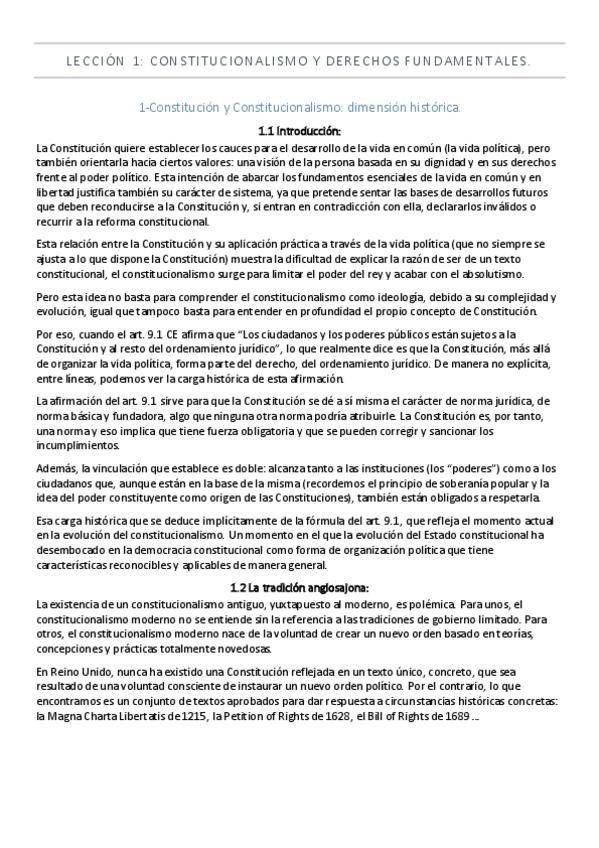 LECCIÓN 1: CONSTITUCIONALISMO Y DERECHOS FUNDAMENTALES.

1-Constitución y Constitucionalismo: dimensión histórica.

1.1 Introducción:

La Constitución quiere establecer los cauces para el desarrollo de la vida en común (la vida política), pero también orientarla hacia ciertos valores: una visión de la persona basada en su dignidad y en sus derechos frente al poder político. Esta intención de abarcar los fundamentos esenciales de la vida en común y en libertad justifica también su carácter de sistema, ya que pretende sentar las bases de desarrollos futuros que deben reconducirse a la Constitución y, si entran en contradicción con ella, declararlos inválidos o recurrir a la reforma constitucional.

Esta relación entre la Constitución y su aplicación práctica a través de la vida política (que no siempre se ajusta a lo que dispone la Constitución) muestra la dificultad de explicar la razón de ser de un texto constitucional, el constitucionalismo surge para limitar el poder del rey y acabar con el absolutismo.

Pero esta idea no basta para comprender el constitucionalismo como ideología, debido a su complejidad y evolución, igual que tampoco basta para entender en profundidad el propio concepto de Constitución.

Por eso, cuando el art. 9.1 CE afirma que "Los ciudadanos y los poderes públicos están sujetos a la Constitución y al resto del ordenamiento jurídico", lo que realmente dice es que la Constitución, más allá de organizar la vida política, forma parte del derecho, del ordenamiento jurídico. De manera no explícita, entre líneas, podemos ver la carga histórica de esta afirmación.

La afirmación del art. 9.1 sirve para que la Constitución se dé a sí misma el carácter de norma jurídica, de norma básica y fundadora, algo que ninguna otra norma podría atribuirle. La Constitución es, por tanto, una norma y eso implica que tiene fuerza obligatoria y que se pueden corregir y sancionar los incumplimientos.

Además, la vinculación que establece es doble: alcanza tanto a las instituciones (los "poderes") como a los ciudadanos que, aunque están en la base de la misma (recordemos el principio de soberanía popular y la idea del poder constituyente como origen de las Constituciones), también están obligados a respetarla.

Esa carga histórica que se deduce implícitamente de la fórmula del art. 9.1, que refleja el momento actual en la evolución del constitucionalismo. Un momento en el que la evolución del Estado constitucional ha desembocado en la democracia constitucional como forma de organización política que tiene características reconocibles y aplicables de manera general.

1.2 La tradición anglosajona:

La existencia de un constitucionalismo antiguo, yuxtapuesto al moderno, es polémica. Para unos, el constitucionalismo moderno no se entiende sin la referencia a las tradiciones de gobierno limitado. Para otros, el constitucionalismo moderno nace de la voluntad de crear un nuevo orden basado en teorías, concepciones y prácticas totalmente novedosas.

En Reino Unido, nunca ha existido una Constitución reflejada en un texto único, concreto, que sea resultado de una voluntad consciente de instaurar un nuevo orden político. Por el contrario, lo que encontramos es un conjunto de textos aprobados para dar respuesta a circunstancias históricas concretas: la Magna Charta Libertatis de 1215, la Petition of Rights de 1628, el Bill of Rights de 1689 ...